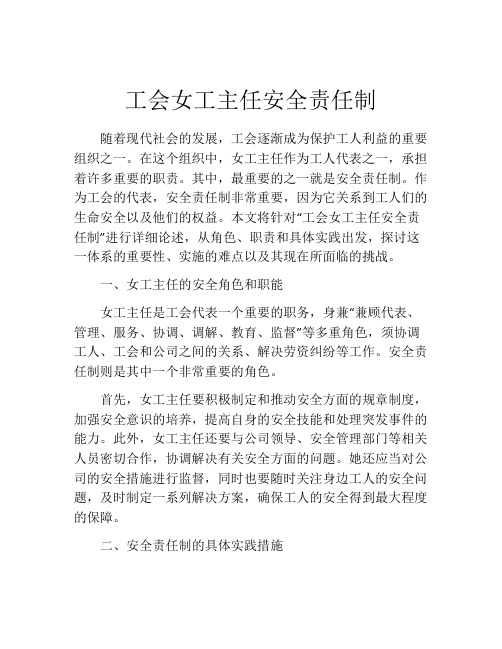 工会女工主任安全责任制

随着现代社会的发展，工会逐渐成为保护工人利益的重要组织之一。在这个组织中，女工主任作为工人代表之一，承担着许多重要的职责。其中，最重要的之一就是安全责任制。作为工会的代表，安全责任制非常重要，因为它关系到工人们的生命安全以及他们的权益。本文将针对“工会女工主任安全责任制”进行详细论述，从角色、职责和具体实践出发，探讨这一体系的重要性、实施的难点以及其现在所面临的挑战。

一、女工主任的安全角色和职能

女工主任是工会代表一个重要的职务，身兼“兼顾代表、管理、服务、协调、调解、教育、监督”等多重角色，须协调工人、工会和公司之间的关系、解决劳资纠纷等工作。安全责任制则是其中一个非常重要的角色。

首先，女工主任要积极制定和推动安全方面的规章制度，加强安全意识的培养，提高自身的安全技能和处理突发事件的能力。此外，女工主任还要与公司领导、安全管理部门等相关人员密切合作，协调解决有关安全方面的问题。她还应当对公司的安全措施进行监督，同时也要随时关注身边工人的安全问题，及时制定一系列解决方案，确保工人的安全得到最大程度的保障。

二、安全责任制的具体实践措施